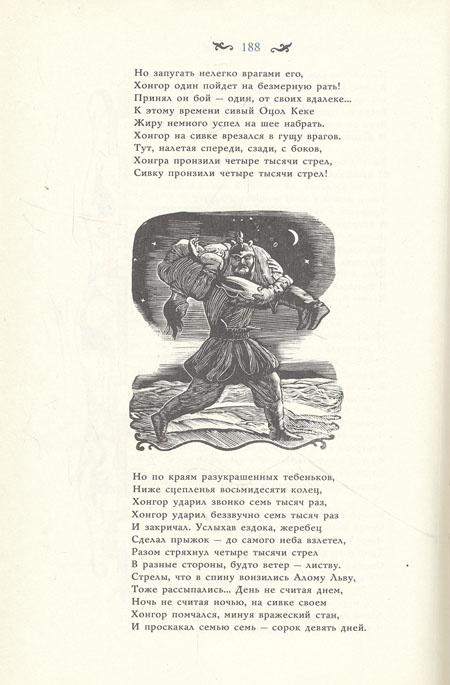 188

Но запугать нелегко врагами его,
Хонгор один пойдет на безмерную рать!
Принял он бой — один, от своих вдалеке...
К этому времени сивый Оцол Кеке
Жиру немного успел на шее набрать.
Хонгор на сивке врезался в гущу врагов.
Тут, налетая спереди, сзади, с боков,
Хонгра пронзили четыре тысячи стрел,
Сивку пронзили четыре тысячи стрел!

Но по краям разукрашенных тебеньков,
Ниже сцепленья восьмидесяти колец,
Хонгор ударил звонко семь тысяч раз,
Хонгор ударил беззвучно семь тысяч раз
И закричал. Услыхав ездока, жеребец
Сделал прыжок — до самого неба взлетел,
Разом стряхнул четыре тысячи стрел
В разные стороны, будто ветер — листву.
Стрелы, что в спину вонзились Алому Льву,
Тоже рассыпались... День не считая днем,
Ночь не считая ночью, на сивке своем
Хонгор помчался, минуя вражеский стан,
И проскакал семью семь — сорок девять дней.